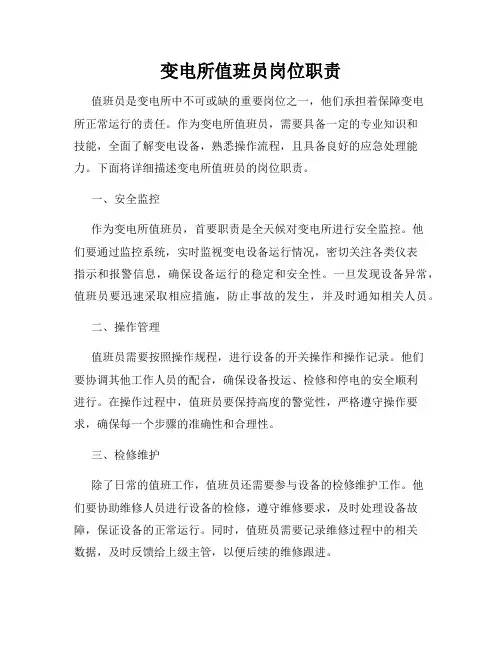 变电所值班员岗位职责

值班员是变电所中不可或缺的重要岗位之一，他们承担着保障变电所正常运行的责任。作为变电所值班员，需要具备一定的专业知识和技能，全面了解变电设备，熟悉操作流程，且具备良好的应急处理能力。下面将详细描述变电所值班员的岗位职责。

一、安全监控

作为变电所值班员，首要职责是全天候对变电所进行安全监控。他们要通过监控系统，实时监视变电设备运行情况，密切关注各类仪表指示和报警信息，确保设备运行的稳定和安全性。一旦发现设备异常，值班员要迅速采取相应措施，防止事故的发生，并及时通知相关人员。

二、操作管理

值班员需要按照操作规程，进行设备的开关操作和操作记录。他们要协调其他工作人员的配合，确保设备投运、检修和停电的安全顺利进行。在操作过程中，值班员要保持高度的警觉性，严格遵守操作要求，确保每一个步骤的准确性和合理性。

三、检修维护

除了日常的值班工作，值班员还需要参与设备的检修维护工作。他们要协助维修人员进行设备的检修，遵守维修要求，及时处理设备故障，保证设备的正常运行。同时，值班员需要记录维修过程中的相关数据，及时反馈给上级主管，以便后续的维修跟进。